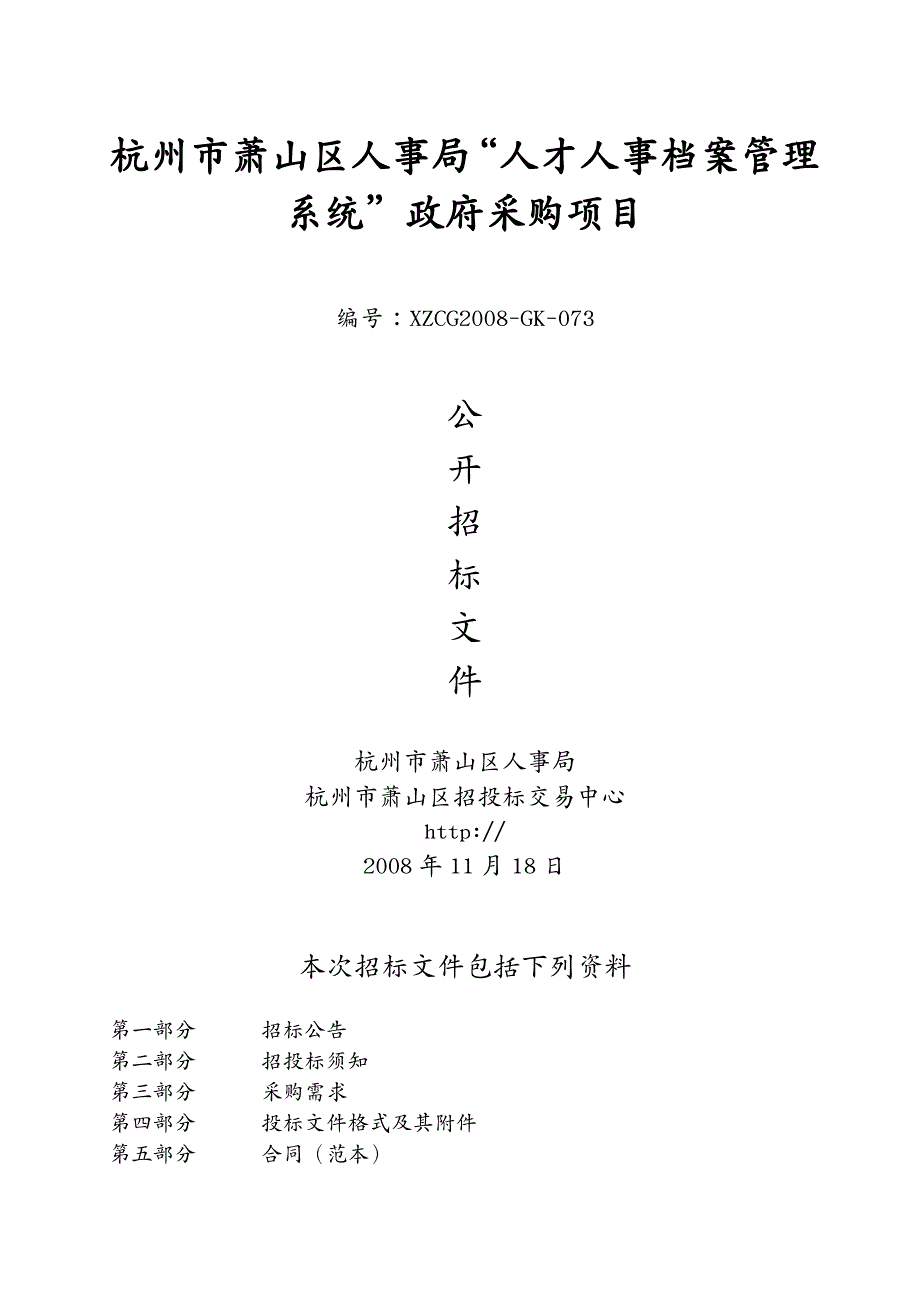 杭州市萧山区人事局“人才人事档案管理系统”政府采购项目

编号：XZCG2008-GK-073

公
开
招
标
文
件

杭州市萧山区人事局
杭州市萧山区招投标交易中心
http://
2008 年 11 月 18 日

本次招标文件包括下列资料

第一部分　　招标公告
第二部分　　招投标须知
第三部分　　采购需求
第四部分　　投标文件格式及其附件
第五部分　　合同（范本）